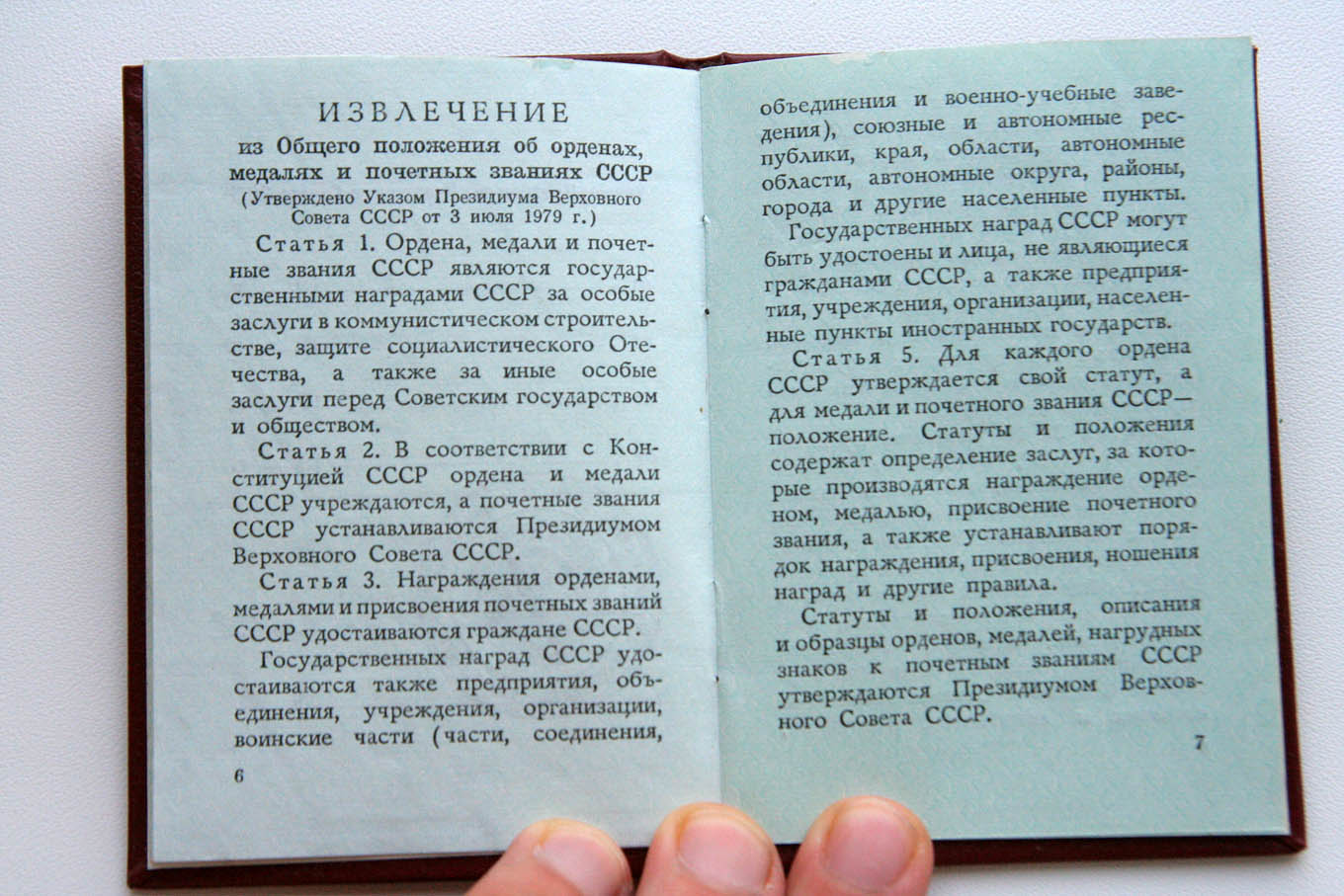 ИЗВЛЕЧЕНИЕ

из Общего положения об орденах, медалях и почетных званиях СССР

(Утверждено Указом Президиума Верховного Совета СССР от 3 июля 1979 г.)

Статья 1. Ордена, медали и почетные звания СССР являются государственными наградами СССР за особые заслуги в коммунистическом строительстве, защите социалистического Отечества, а также за иные особые заслуги перед Советским государством и обществом.

Статья 2. В соответствии с Конституцией СССР ордена и медали СССР учреждаются, а почетные звания СССР устанавливаются Президиумом Верховного Совета СССР.

Статья 3. Награждения орденами, медалями и присвоения почетных званий СССР удостаиваются граждане СССР.

Государственных наград СССР удостаиваются также предприятия, объединения, учреждения, организации, воинские части (части, соединения,

6

объединения и военно-учебные заведения), союзные и автономные республики, края, области, автономные области, автономные округа, районы, города и другие населенные пункты.

Государственных наград СССР могут быть удостоены и лица, не являющиеся гражданами СССР, а также предприятия, учреждения, организации, населенные пункты иностранных государств.

Статья 5. Для каждого ордена СССР утверждается свой статут, а для медали и почетного звания СССР— положение. Статуты и положения содержат определение заслуг, за которые производятся награждение орденом, медалью, присвоение почетного звания, а также устанавливают порядок награждения, присвоения, ношения наград и другие правила.

Статуты и положения, описания и образцы орденов, медалей, нагрудных знаков к почетным званиям СССР утверждаются Президиумом Верховного Совета СССР.

7